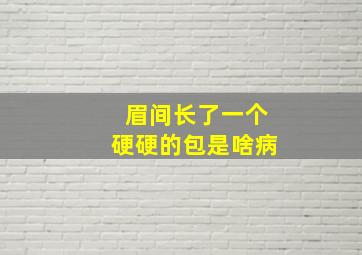 眉间长了一个
硬硬的包是啥病